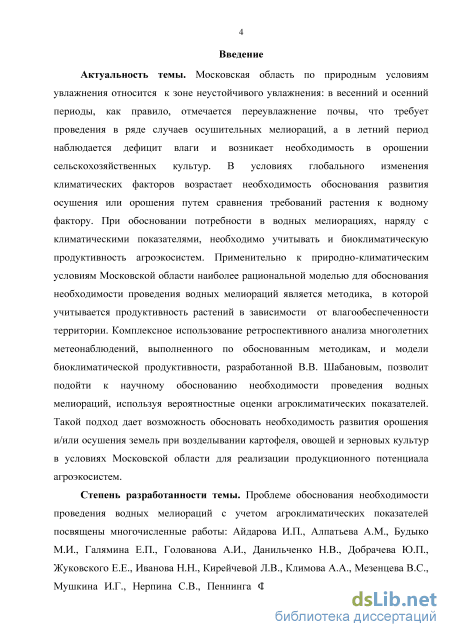 4

Введение

Актуальность темы. Московская область по природным условиям увлажнения относится к зоне неустойчивого увлажнения: в весенний и осенний периоды, как правило, отмечается переувлажнение почвы, что требует проведения в ряде случаев осушительных мелиораций, а в летний период наблюдается дефицит влаги и возникает необходимость в орошении сельскохозяйственных культур. В условиях глобального изменения климатических факторов возрастает необходимость обоснования развития осушения или орошения путем сравнения требований растения к водному фактору. При обосновании потребности в водных мелиорациях, наряду с климатическими показателями, необходимо учитывать и биоклиматическую продуктивность агроэкосистем. Применительно к природно-климатическим условиям Московской области наиболее рациональной моделью для обоснования необходимости проведения водных мелиораций является методика, в которой учитывается продуктивность растений в зависимости от влагообеспеченности территории. Комплексное использование ретроспективного анализа многолетних метеонаблюдений, выполненного по обоснованным методикам, и модели биоклиматической продуктивности, разработанной В.В. Шабановым, позволит подойти к научному обоснованию необходимости проведения водных мелиораций, используя вероятностные оценки агроклиматических показателей. Такой подход дает возможность обосновать необходимость развития орошения и/или осушения земель при возделывании картофеля, овощей и зерновых культур в условиях Московской области для реализации продукционного потенциала агроэкосистем.

Степень разработанности темы. Проблеме обоснования необходимости проведения водных мелиораций с учетом агроклиматических показателей посвящены многочисленные работы: Айдарова И.П., Алпатьева А.М., Будыко М.И., Галямина Е.П., Голованова А.И., Данильченко Н.В., Добрачева Ю.П., Жуковского Е.Е., Иванова Н.Н., Кирейчевой Л.В., Климова А.А., Мезенцева В.С., Мушкина И.Г., Нерпина С.В., Пеннинга Ф

dsLib.net
библиотека диссертаций